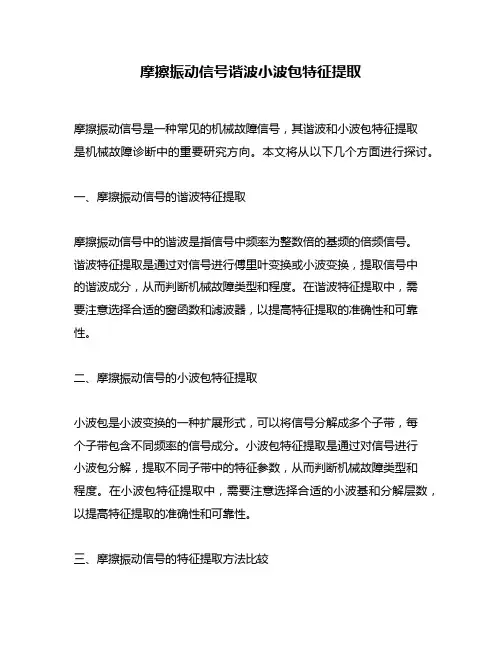 摩擦振动信号谐波小波包特征提取

摩擦振动信号是一种常见的机械故障信号，其谐波和小波包特征提取是机械故障诊断中的重要研究方向。本文将从以下几个方面进行探讨。

一、摩擦振动信号的谐波特征提取

摩擦振动信号中的谐波是指信号中频率为整数倍的基频的倍频信号。谐波特征提取是通过对信号进行傅里叶变换或小波变换，提取信号中的谐波成分，从而判断机械故障类型和程度。在谐波特征提取中，需要注意选择合适的窗函数和滤波器，以提高特征提取的准确性和可靠性。

二、摩擦振动信号的小波包特征提取

小波包是小波变换的一种扩展形式，可以将信号分解成多个子带，每个子带包含不同频率的信号成分。小波包特征提取是通过对信号进行小波包分解，提取不同子带中的特征参数，从而判断机械故障类型和程度。在小波包特征提取中，需要注意选择合适的小波基和分解层数，以提高特征提取的准确性和可靠性。

三、摩擦振动信号的特征提取方法比较